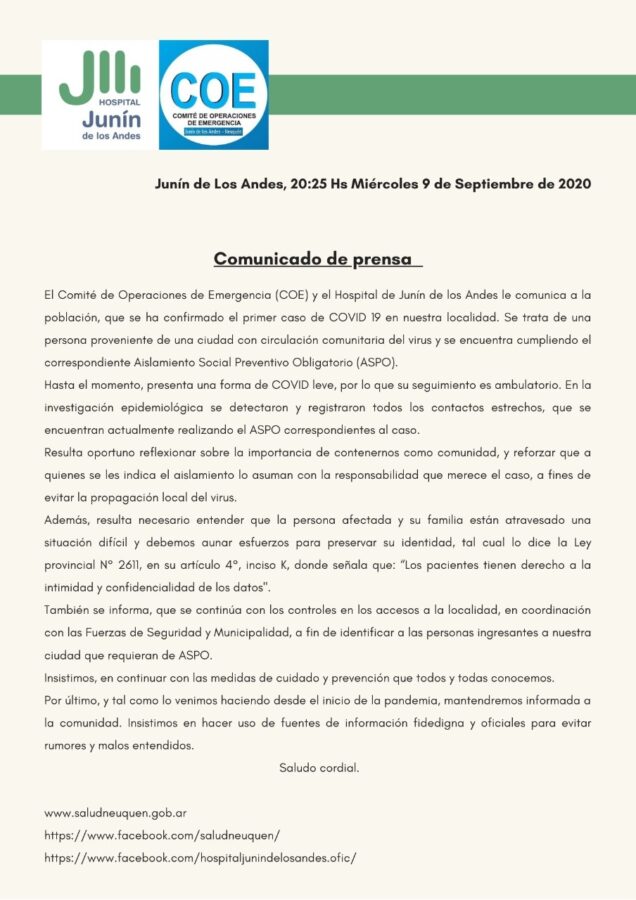 HOSPITAL
Junín
de los Andes

COE
COMITÉ DE OPERACIONES DE EMERGENCIA
Junín de los Andes - Neuquén

Junín de Los Andes, 20:25 Hs Miércoles 9 de Septiembre de 2020

Comunicado de prensa

El Comité de Operaciones de Emergencia (COE) y el Hospital de Junín de los Andes le comunica a la población, que se ha confirmado el primer caso de COVID 19 en nuestra localidad. Se trata de una persona proveniente de una ciudad con circulación comunitaria del virus y se encuentra cumpliendo el correspondiente Aislamiento Social Preventivo Obligatorio (ASPO).
Hasta el momento, presenta una forma de COVID leve, por lo que su seguimiento es ambulatorio. En la investigación epidemiológica se detectaron y registraron todos los contactos estrechos, que se encuentran actualmente realizando el ASPO correspondientes al caso.
Resulta oportuno reflexionar sobre la importancia de contenernos como comunidad, y reforzar que a quienes se les indica el aislamiento lo asuman con la responsabilidad que merece el caso, a fines de evitar la propagación local del virus.
Además, resulta necesario entender que la persona afectada y su familia están atravesado una situación difícil y debemos aunar esfuerzos para preservar su identidad, tal cual lo dice la Ley provincial N° 2611, en su artículo 4°, inciso K, donde señala que: "Los pacientes tienen derecho a la intimidad y confidencialidad de los datos".
También se informa, que se continúa con los controles en los accesos a la localidad, en coordinación con las Fuerzas de Seguridad y Municipalidad, a fin de identificar a las personas ingresantes a nuestra ciudad que requieran de ASPO.
Insistimos, en continuar con las medidas de cuidado y prevención que todos y todas conocemos.
Por último, y tal como lo venimos haciendo desde el inicio de la pandemia, mantendremos informada a la comunidad. Insistimos en hacer uso de fuentes de información fidedigna y oficiales para evitar rumores y malos entendidos.
Saludo cordial.

www.saludneuquen.gob.ar
https://www.facebook.com/saludneuquen/
https://www.facebook.com/hospitaljunindelosandes.ofic/